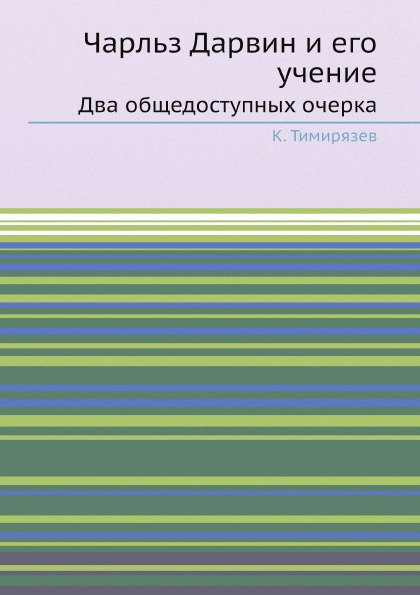 Чарльз Дарвин и его учение

Два общедоступных очерка

К. Тимирязев